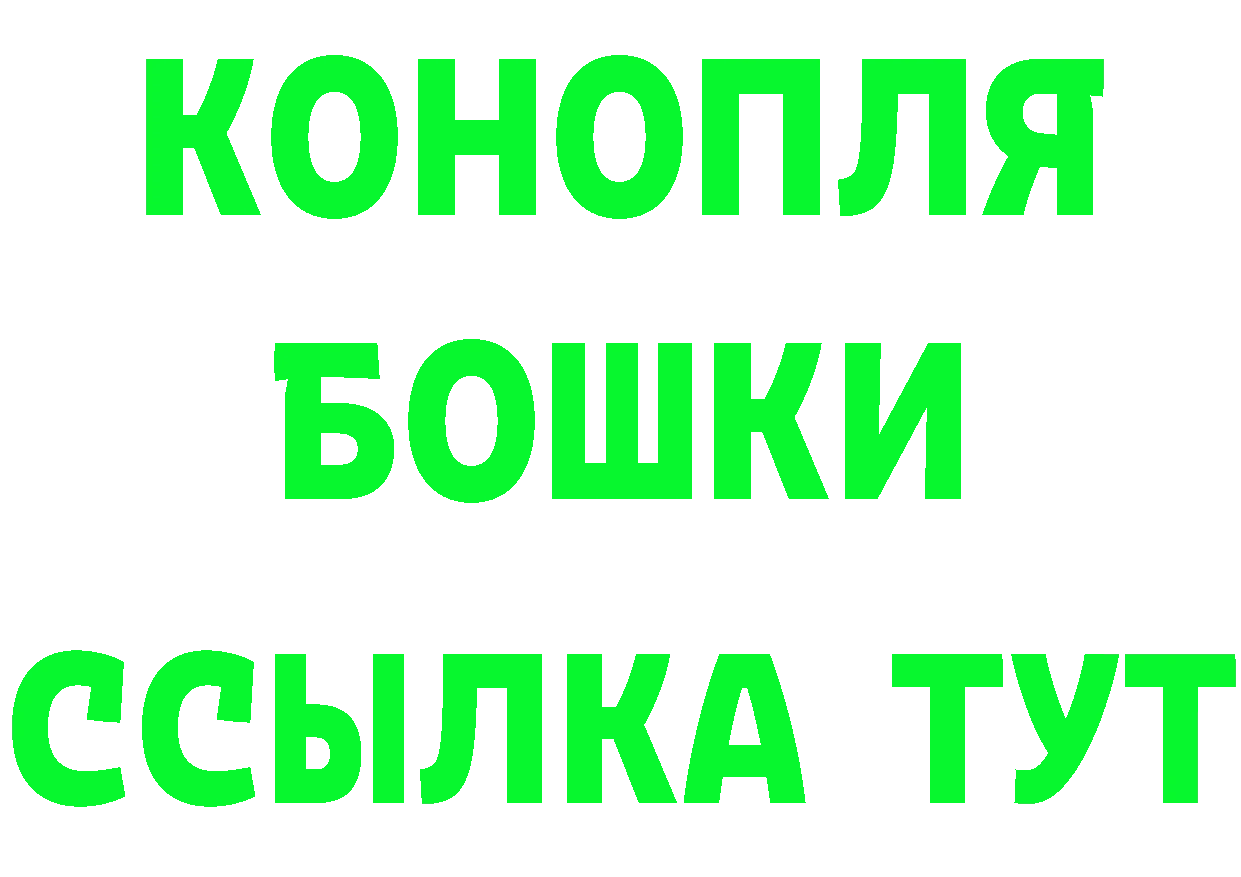 КОНОПЛЯ
БОШКИ
ССЫЛКА ТУТ